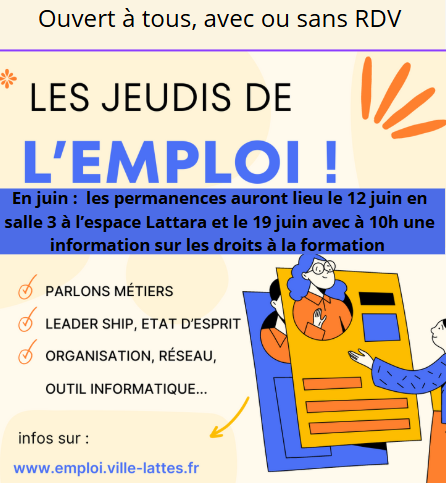 Ouvert à tous, avec ou sans RDV

LES JEUDIS DE

L'EMPLOI !

En juin : les permanences auront lieu le 12 juin en salle 3 à l'espace Lattara et le 19 juin avec à 10h une information sur les droits à la formation

PARLONS MÉTIERS

LEADER SHIP, ETAT D'ESPRIT

ORGANISATION, RÉSEAU,

OUTIL INFORMATIQUE...

infos sur :

www.emploi.ville-lattes.fr